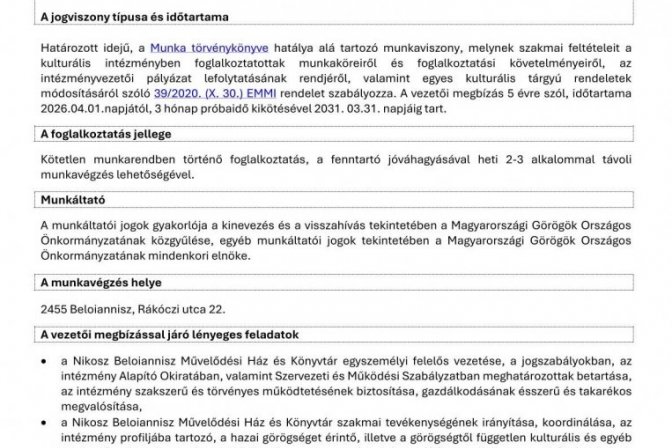 A jogviszony típusa és időtartama

Határozott idejű, a Munka törvénykönyve hatálya alá tartozó munkaviszony, melynek szakmai feltételeit a kulturális intézményben foglalkoztatottak munkaköreiről és foglalkoztatási követelményeiről, az intézményvezetői pályázat lefolytatásának rendjéről, valamint egyes kulturális tárgyú rendeletek módosításáról szóló 39/2020. (X. 30.) EMMI rendelet szabályozza. A vezetői megbízás 5 évre szól, időtartama 2026.04.01.napjától, 3 hónap próbaidő kikötésével 2031. 03.31. napjáig tart.

A foglalkoztatás jellege

Kötetlen munkarendben történő foglalkoztatás, a fenntartó jóváhagyásával heti 2-3 alkalommal távoli munkavégzés lehetőségével.

Munkáltató

A munkáltatói jogok gyakorlója a kinevezés és a visszahívás tekintetében a Magyarországi Görögök Országos Önkormányzatának közgyűlése, egyéb munkáltatói jogok tekintetében a Magyarországi Görögök Országos Önkormányzatának mindenkori elnöke.

A munkavégzés helye

2455 Beloiannisz, Rákóczi utca 22.

A vezetői megbízással járó lényeges feladatok

• a Nikosz Beloiannisz Művelődési Ház és Könyvtár egyszemélyi felelős vezetése, a jogszabályokban, az intézmény Alapító Okiratában, valamint Szervezeti és Működési Szabályzatban meghatározottak betartása, az intézmény szakszerű és törvényes működtetésének biztosítása, gazdálkodásának ésszerű és takarékos megvalósítása,
• a Nikosz Beloiannisz Művelődési Ház és Könyvtár szakmai tevékenységének irányítása, koordinálása, az intézmény profiljába tartozó, a hazai görögséget érintő, illetve a görögségtől független kulturális és egyéb